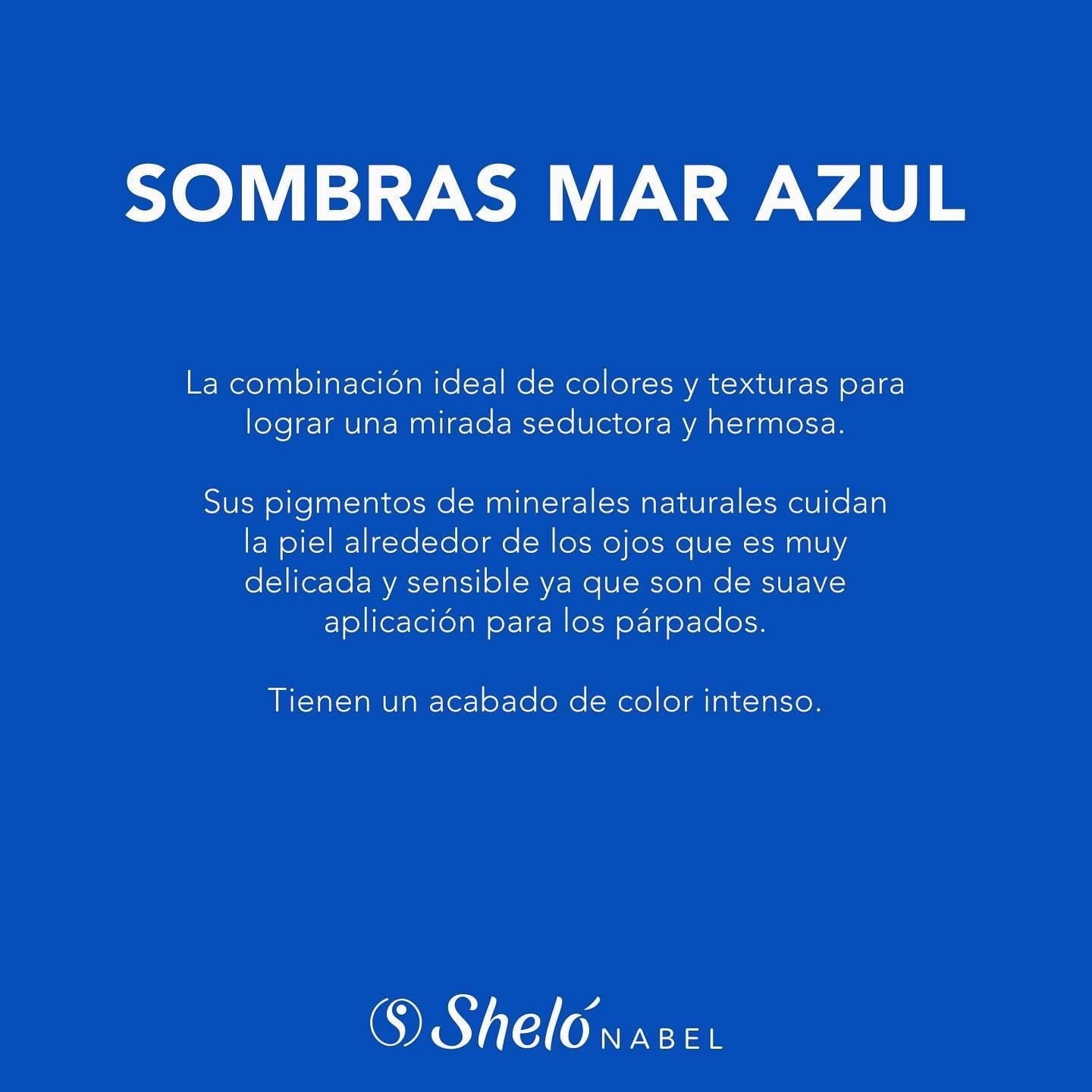 SOMBRAS MAR AZUL

La combinación ideal de colores y texturas para lograr una mirada seductora y hermosa.

Sus pigmentos de minerales naturales cuidan la piel alrededor de los ojos que es muy delicada y sensible ya que son de suave aplicación para los párpados.

Tienen un acabado de color intenso.

Sheló NABEL